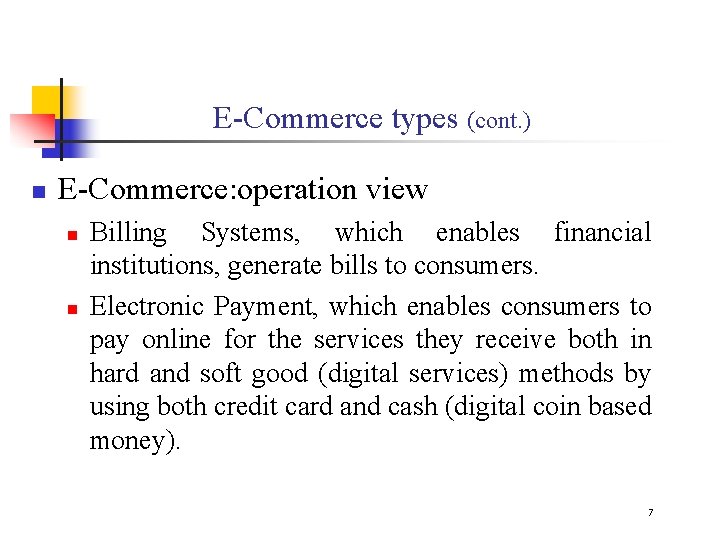 E-Commerce types (cont.)

• E-Commerce:operation view

• Billing Systems, which enables financial institutions, generate bills to consumers.

• Electronic Payment, which enables consumers to pay online for the services they receive both in hard and soft good (digital services) methods by using both credit card and cash (digital coin based money).

7